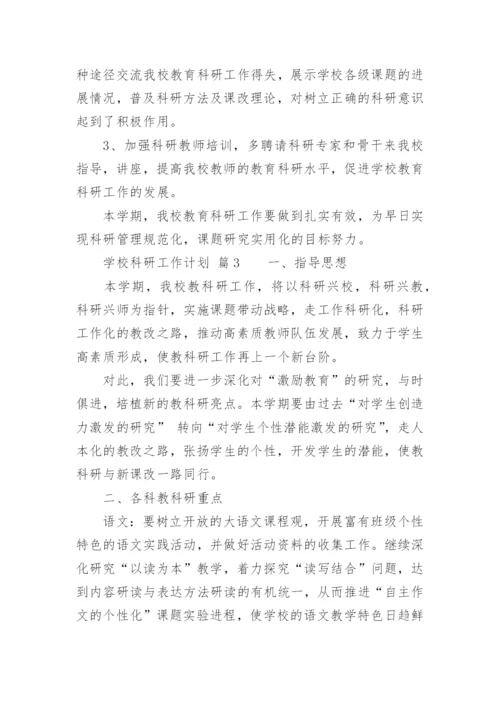 种途径交流我校教育科研工作得失，展示学校各级课题的进展情况，普及科研方法及课改理论，对树立正确的科研意识起到了积极作用。

3、加强科研教师培训，多聘请科研专家和骨干来我校指导，讲座，提高我校教师的教育科研水平，促进学校教育科研工作的发展。

本学期，我校教育科研工作要做到扎实有效，为早日实现科研管理规范化，课题研究实用化的目标努力。

学校科研工作计划 篇3　　一、指导思想

本学期，我校教科研工作，将以科研兴校，科研兴教，科研兴师为指针，实施课题带动战略，走工作科研化，科研工作化的教改之路，推动高素质教师队伍发展，致力于学生高素质形成，使教科研工作再上一个新台阶。

对此，我们要进一步深化对“激励教育”的研究，与时俱进，培植新的教科研亮点。本学期要由过去“对学生创造力激发的研究” 转向“对学生个性潜能激发的研究”，走人本化的教改之路，张扬学生的个性，开发学生的潜能，使教科研与新课改一路同行。

二、各科教科研重点

语文：要树立开放的大语文课程观，开展富有班级个性特色的语文实践活动，并做好活动资料的收集工作。继续深化研究“以读为本”教学，着力探究“读写结合”问题，达到内容研读与表达方法研读的有机统一，从而推进“自主作文的个性化”课题实验进程，使学校的语文教学特色日趋鲜